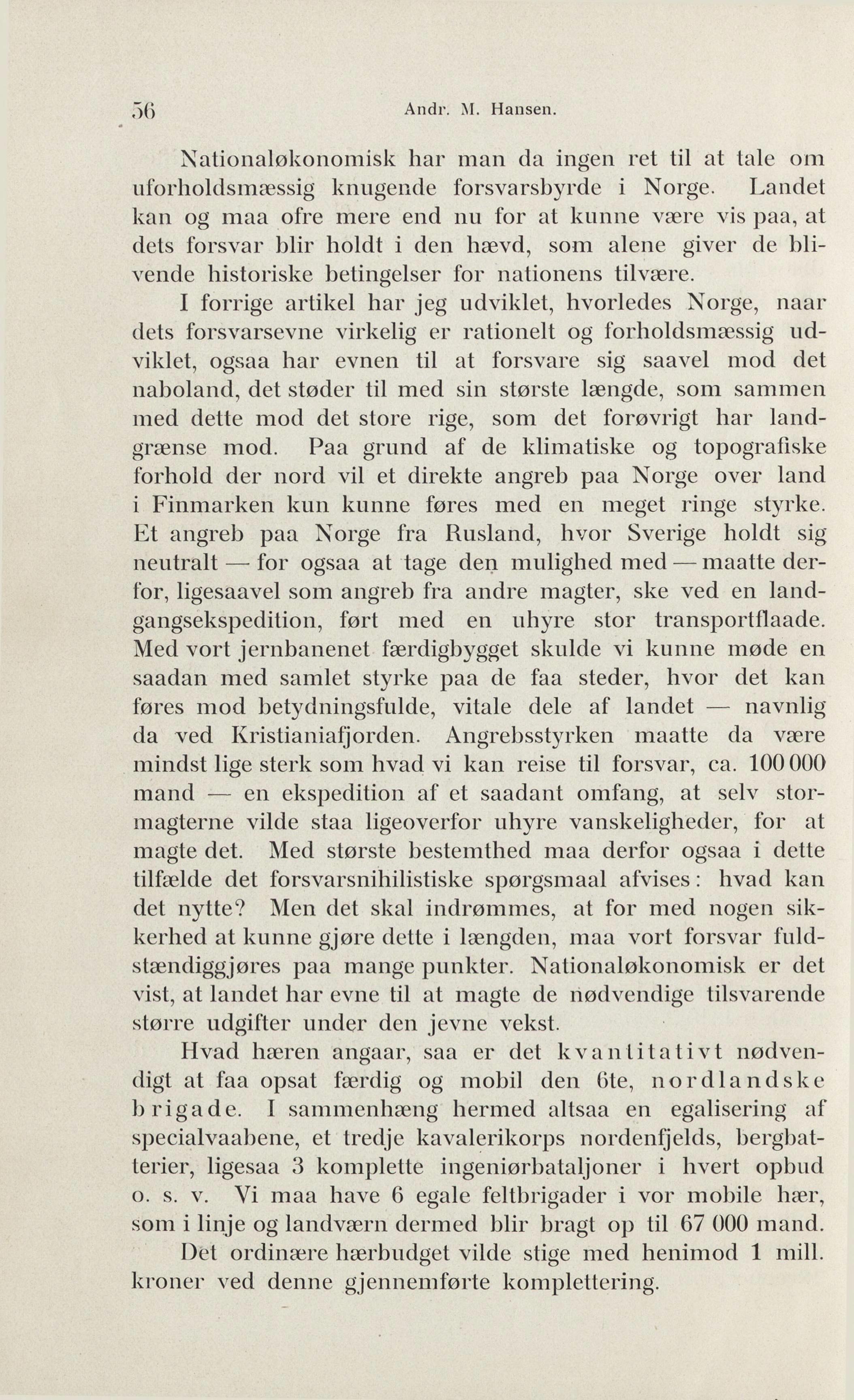 56 Andr. M. Hansen.

Nationaløkonomisk har man da ingen ret til at tale om uforholdsmæssig knugende forsvarsbyrde i Norge. Landet kan og maa ofre mere end nu for at kunne være vis paa, at dets forsvar blir holdt i den hævd, som alene giver de blivende historiske betingelser for nationens tilvære.

I forrige artikel har jeg udviklet, hvorledes Norge, naar dets forsvarsevne virkelig er rationelt og forholdsmæssig udviklet, ogsaa har evnen til at forsvare sig saavel mod det naboland, det støder til med sin største længde, som sammen med dette mod det store rige, som det forøvrigt har landgrænse mod. Paa grund af de klimatiske og topografiske forhold der nord vil et direkte angreb paa Norge over land i Finmarken kun kunne føres med en meget ringe styrke. Et angreb paa Norge fra Rusland, hvor Sverige holdt sig neutralt — for ogsaa at tage den mulighed med — maatte derfor, ligesaavel som angreb fra andre magter, ske ved en landgangsekspedition, ført med en uhyre stor transportflaade. Med vort jernbanenet færdigbygget skulde vi kunne møde en saadan med samlet styrke paa de faa steder, hvor det kan føres mod betydningsfulde, vitale dele af landet — navnlig da ved Kristianiafjorden. Angrebsstyrken maatte da være mindst lige sterk som hvad vi kan reise til forsvar, ca. 100 000 mand — en ekspedition af et saadant omfang, at selv stormagterne vilde staa ligeoverfor uhyre vanskeligheder, for at magte det. Med største bestemthed maa derfor ogsaa i dette tilfælde det forsvarsnihilistiske spørgsmaal afvises: hvad kan det nytte? Men det skal indrømmes, at for med nogen sikkerhed at kunne gjøre dette i længden, maa vort forsvar fuldstændiggjøres paa mange punkter. Nationaløkonomisk er det vist, at landet har evne til at magte de nødvendige tilsvarende større udgifter under den jevne vekst.

Hvad hæren angaar, saa er det kvantitativt nødvendigt at faa opsat færdig og mobil den 6te, nordlandske brigade. I sammenhæng hermed altsaa en egalisering af specialvaabene, et tredje kavalerikorps nordenfjelds, bergbatterier, ligesaa 3 komplette ingeniørbataljoner i hvert opbud o. s. v. Vi maa have 6 egale feltbrigader i vor mobile hær, som i linje og landværn dermed blir bragt op til 67 000 mand.

Det ordinære hærbudget vilde stige med henimod 1 mill. kroner ved denne gjennemførte komplettering.